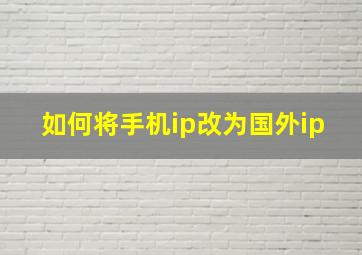 如何将手机ip改为国外ip